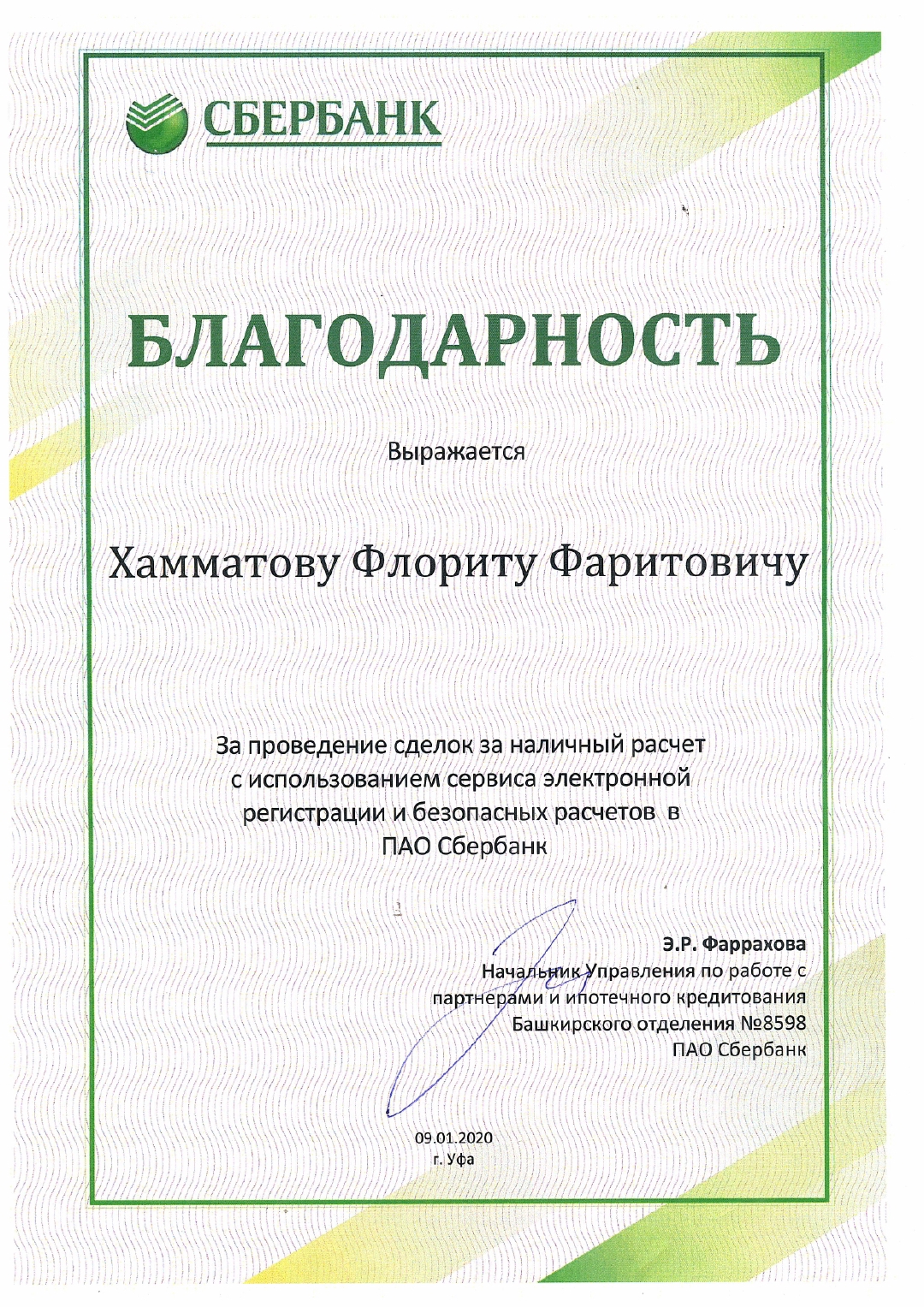 СБЕРБАНК

БЛАГОДАРНОСТЬ

Выражается

Хамматову Флориту Фаритовичу

За проведение сделок за наличный расчет с использованием сервиса электронной регистрации и безопасных расчетов в ПАО Сбербанк

Э.Р. Фаррахова
Начальник Управления по работе с партнерами и ипотечного кредитования Башкирского отделения №8598 ПАО Сбербанк

09.01.2020
г. Уфа